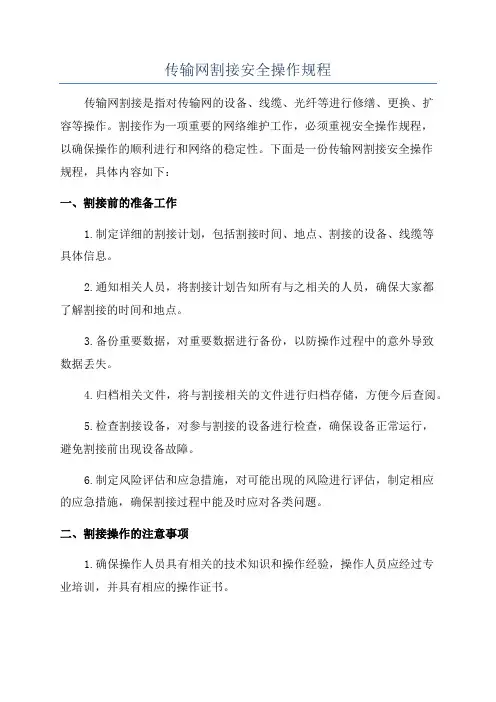 传输网割接安全操作规程

传输网割接是指对传输网的设备、线缆、光纤等进行修缮、更换、扩容等操作。割接作为一项重要的网络维护工作，必须重视安全操作规程，以确保操作的顺利进行和网络的稳定性。下面是一份传输网割接安全操作规程，具体内容如下：

一、割接前的准备工作

1.制定详细的割接计划，包括割接时间、地点、割接的设备、线缆等具体信息。

2.通知相关人员，将割接计划告知所有与之相关的人员，确保大家都了解割接的时间和地点。

3.备份重要数据，对重要数据进行备份，以防操作过程中的意外导致数据丢失。

4.归档相关文件，将与割接相关的文件进行归档存储，方便今后查阅。

5.检查割接设备，对参与割接的设备进行检查，确保设备正常运行，避免割接前出现设备故障。

6.制定风险评估和应急措施，对可能出现的风险进行评估，制定相应的应急措施，确保割接过程中能及时应对各类问题。

二、割接操作的注意事项

1.确保操作人员具有相关的技术知识和操作经验，操作人员应经过专业培训，并具有相应的操作证书。